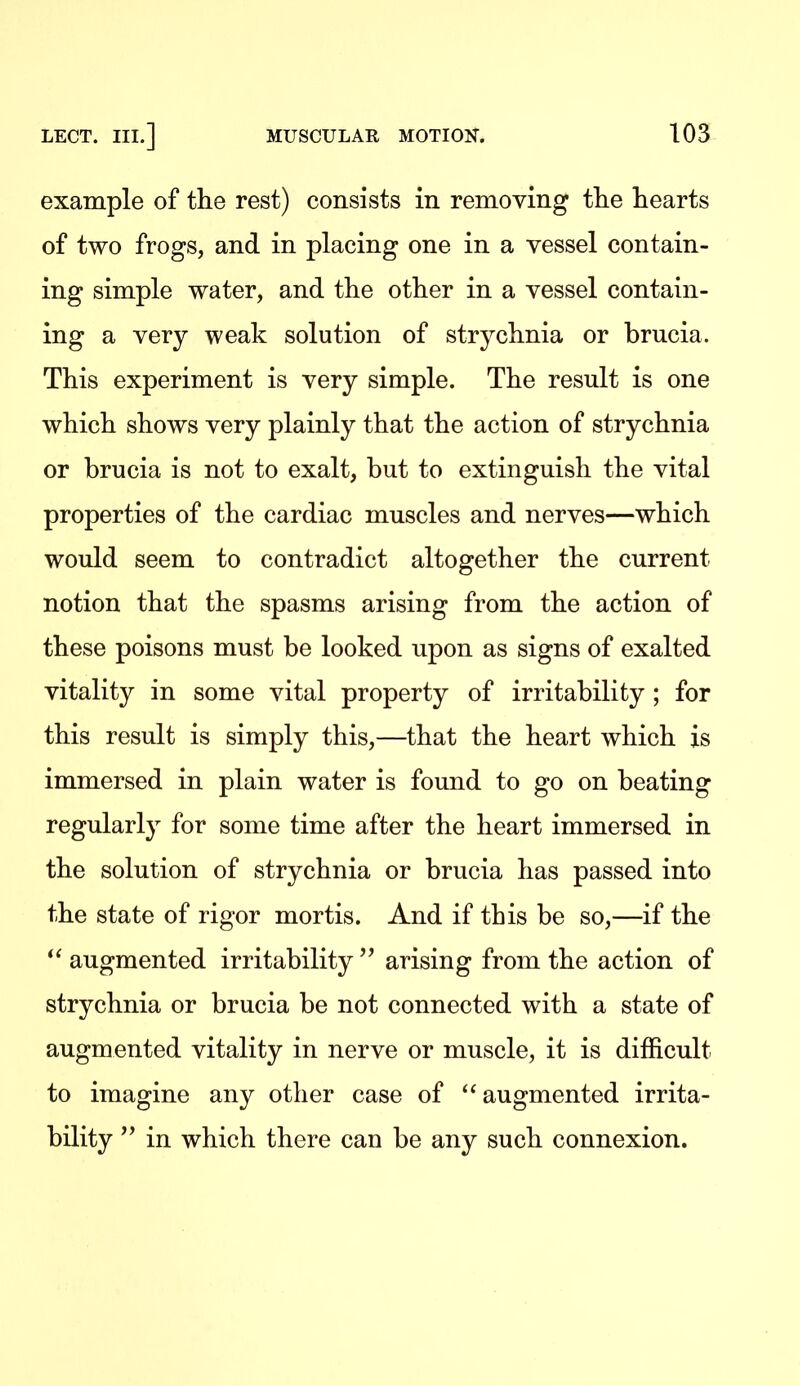 LECT. III.] MUSCULAR MOTION. 103

example of the rest) consists in removing the hearts of two frogs, and in placing one in a vessel containing simple water, and the other in a vessel containing a very weak solution of strychnia or brucia. This experiment is very simple. The result is one which shows very plainly that the action of strychnia or brucia is not to exalt, but to extinguish the vital properties of the cardiac muscles and nerves—which would seem to contradict altogether the current notion that the spasms arising from the action of these poisons must be looked upon as signs of exalted vitality in some vital property of irritability; for this result is simply this,—that the heart which is immersed in plain water is found to go on beating regularly for some time after the heart immersed in the solution of strychnia or brucia has passed into the state of rigor mortis. And if this be so,—if the "augmented irritability" arising from the action of strychnia or brucia be not connected with a state of augmented vitality in nerve or muscle, it is difficult to imagine any other case of "augmented irritability" in which there can be any such connexion.